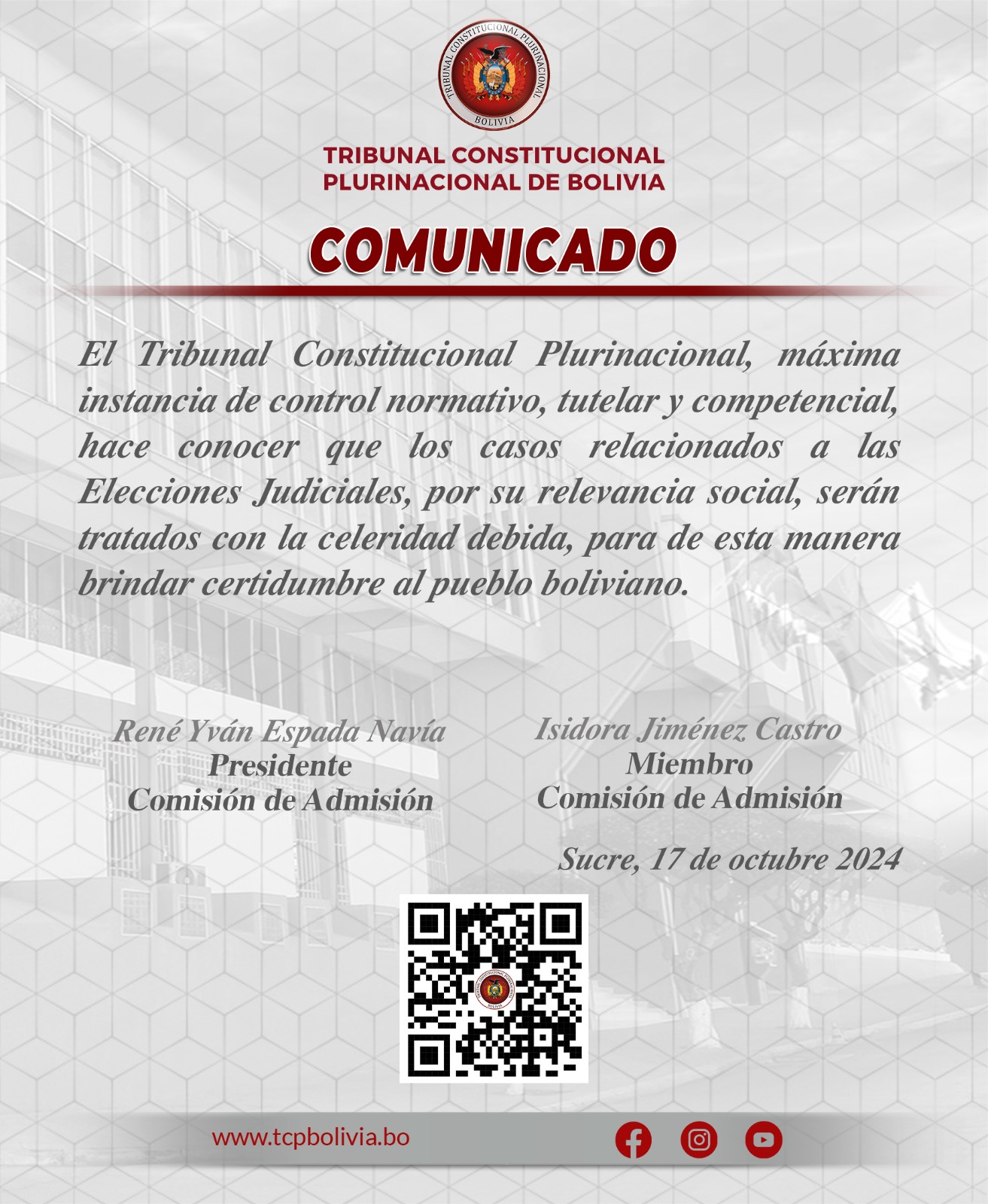 TRIBUNAL CONSTITUCIONAL PLURINACIONAL
BOLIVIA

TRIBUNAL CONSTITUCIONAL
PLURINACIONAL DE BOLIVIA

COMUNICADO

El Tribunal Constitucional Plurinacional, máxima instancia de control normativo, tutelar y competencial, hace conocer que los casos relacionados a las Elecciones Judiciales, por su relevancia social, serán tratados con la celeridad debida, para de esta manera brindar certidumbre al pueblo boliviano.

René Yván Espada Navía
Presidente
Comisión de Admisión

Isidora Jiménez Castro
Miembro
Comisión de Admisión

Sucre, 17 de octubre 2024

www.tcpbolivia.bo